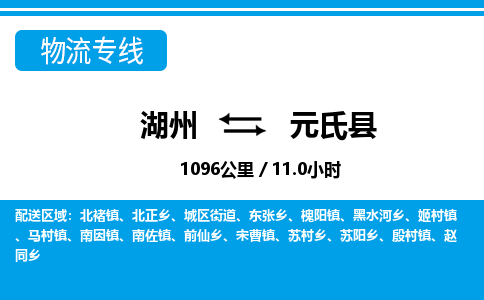 物流专线

湖州 元氏县

1096公里 / 11.0小时

配送区域：北褚镇、北正乡、城区街道、东张乡、槐阳镇、黑水河乡、姬村镇、马村镇、南因镇、南佐镇、前仙乡、宋曹镇、苏村乡、苏阳乡、殷村镇、赵同乡